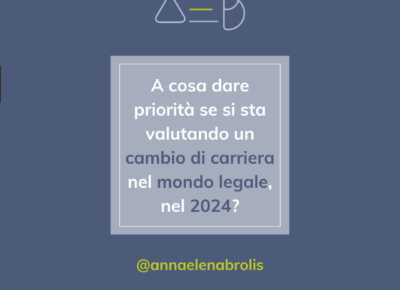 A cosa dare priorità se si sta valutando un cambio di carriera nel mondo legale, nel 2024?

@annaelenabrolis